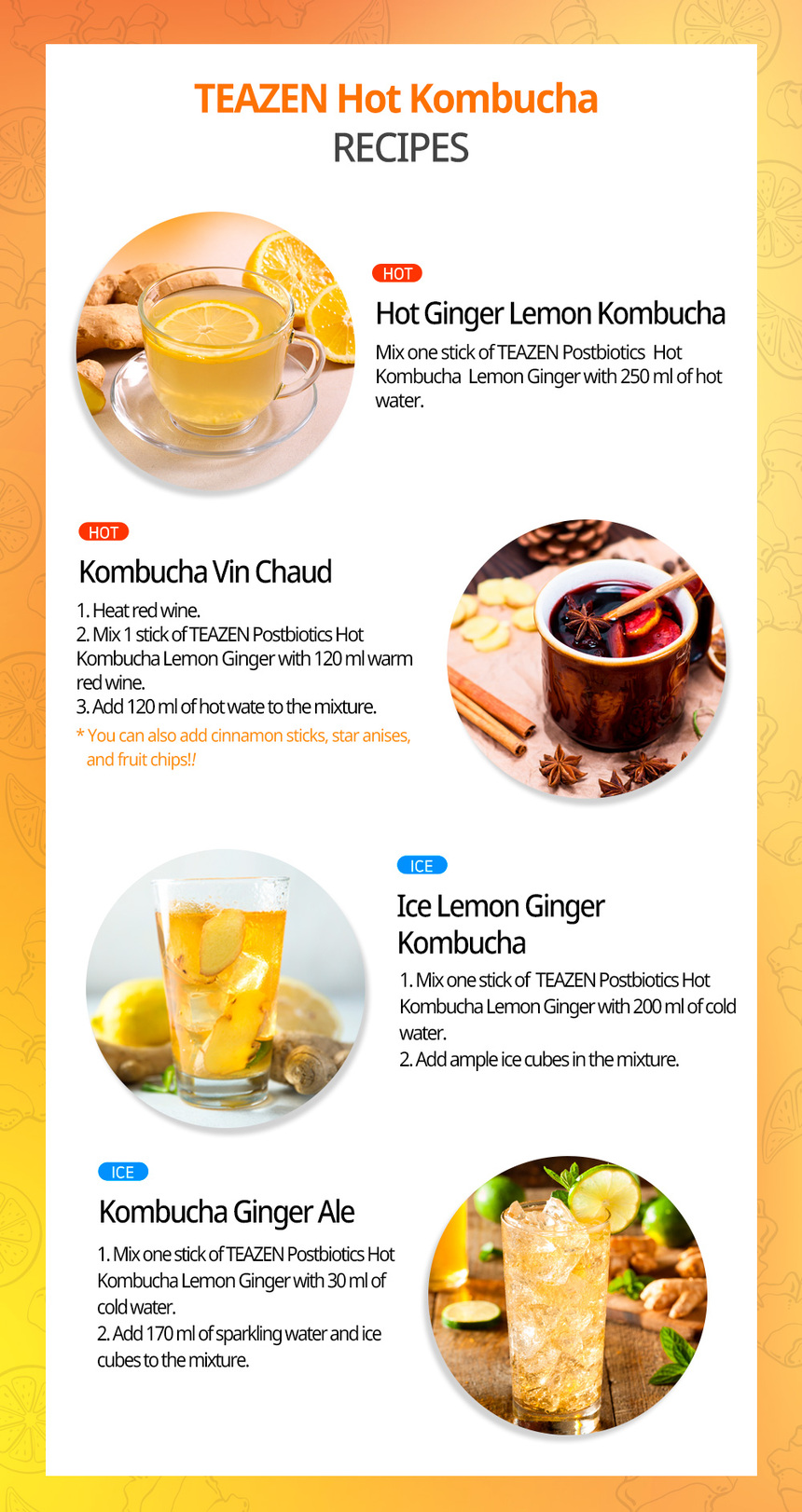 TEAZEN Hot Kombucha
RECIPES

HOT

Hot Ginger Lemon Kombucha

Mix one stick of TEAZEN Postbiotics Hot Kombucha Lemon Ginger with 250 ml of hot water.

HOT

Kombucha Vin Chaud

1. Heat red wine.
2. Mix 1 stick of TEAZEN Postbiotics Hot Kombucha Lemon Ginger with 120 ml warm red wine.
3. Add 120 ml of hot wate to the mixture.
* You can also add cinnamon sticks, star anises, and fruit chips!!

ICE

Ice Lemon Ginger Kombucha

1. Mix one stick of TEAZEN Postbiotics Hot Kombucha Lemon Ginger with 200 ml of cold water.
2. Add ample ice cubes in the mixture.

ICE

Kombucha Ginger Ale

1. Mix one stick of TEAZEN Postbiotics Hot Kombucha Lemon Ginger with 30 ml of cold water.
2. Add 170 ml of sparkling water and ice cubes to the mixture.